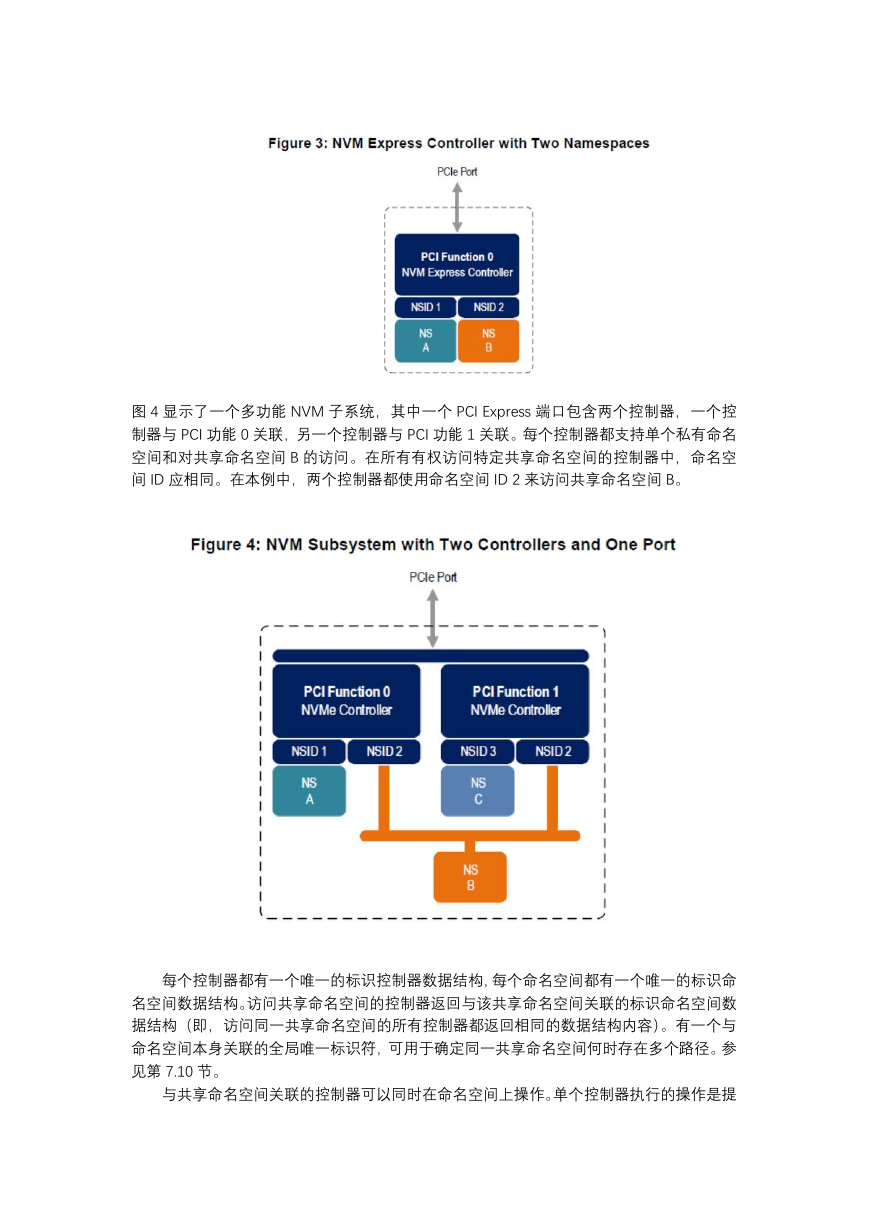 Figure 3: NVM Express Controller with Two Namespaces

PCIe Port

PCI Function 0
NVM Express Controller

NSID 1

NSID 2

NS
A

NS
B

图 4 显示了一个多功能 NVM 子系统，其中一个 PCI Express 端口包含两个控制器，一个控制器与 PCI 功能 0 关联，另一个控制器与 PCI 功能 1 关联。每个控制器都支持单个私有命名空间和对共享命名空间 B 的访问。在所有有权访问特定共享命名空间的控制器中，命名空间 ID 应相同。在本例中，两个控制器都使用命名空间 ID 2 来访问共享命名空间 B。

Figure 4: NVM Subsystem with Two Controllers and One Port

PCIe Port

PCI Function 0
NVMe Controller

PCI Function 1
NVMe Controller

NSID 1

NSID 2

NSID 3

NSID 2

NS
A

NS
C

NS
B

每个控制器都有一个唯一的标识控制器数据结构，每个命名空间都有一个唯一的标识命名空间数据结构。访问共享命名空间的控制器返回与该共享命名空间关联的标识命名空间数据结构（即，访问同一共享命名空间的所有控制器都返回相同的数据结构内容）。有一个与命名空间本身关联的全局唯一标识符，可用于确定同一共享命名空间何时存在多个路径。参见第 7.10 节。

与共享命名空间关联的控制器可以同时在命名空间上操作。单个控制器执行的操作是提